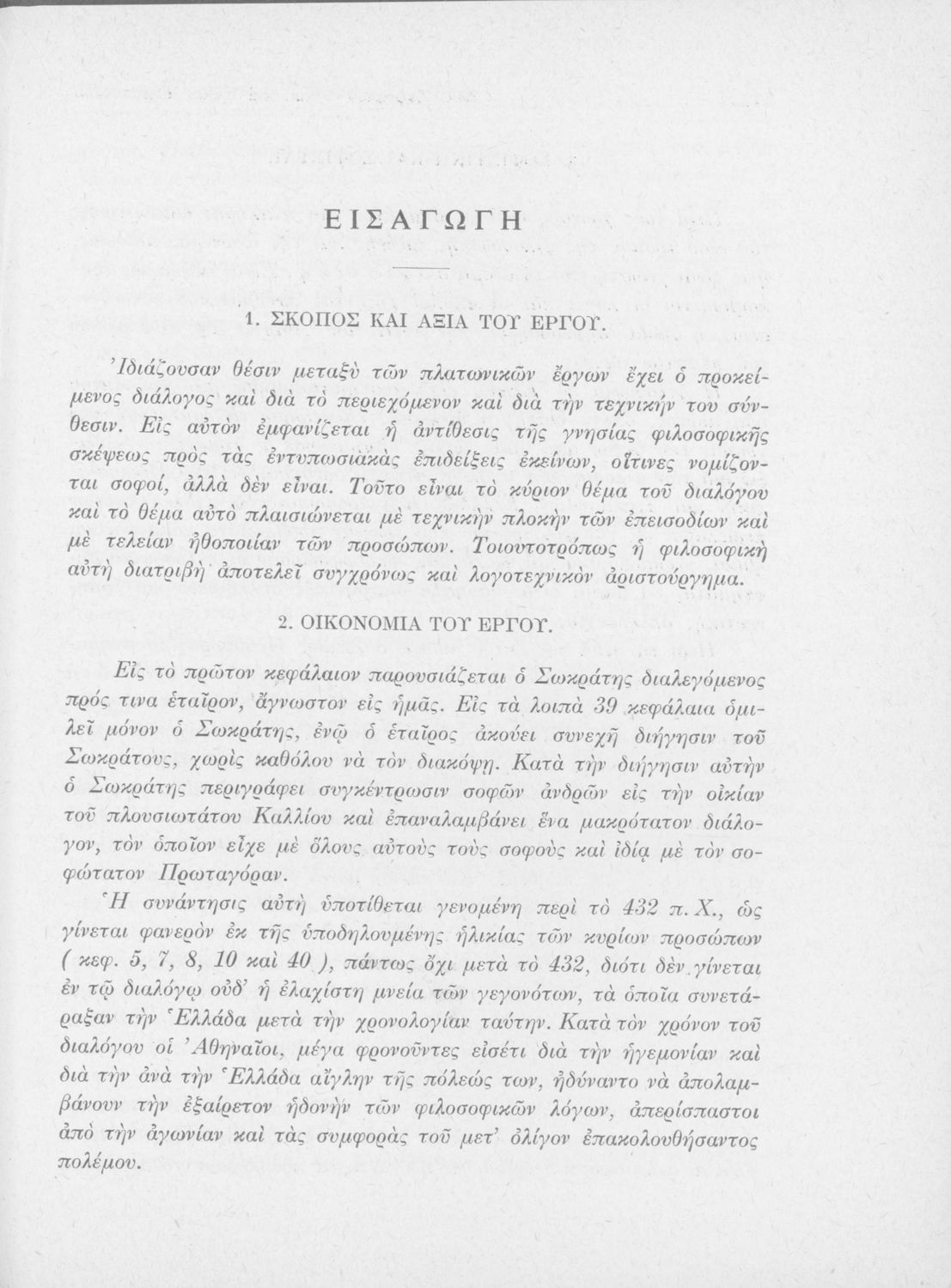 ΕΙΣΑΓΩΓΗ

1. ΣΚΟΠΟΣ ΚΑΙ ΑΞΙΑ ΤΟΥ ΕΡΓΟΥ.

Ἰδιάζουσαν θέσιν μεταξὺ τῶν πλατωνικῶν ἔργων ἔχει ὁ προκείμενος διάλογος καὶ διὰ τὸ περιεχόμενον καὶ διὰ τὴν τεχνικήν του σύνθεσιν. Εἰς αὐτὸν ἐμφανίζεται ἡ ἀντίθεσις τῆς γνησίας φιλοσοφικῆς σκέψεως πρὸς τὰς ἐντυπωσιακὰς ἐπιδείξεις ἐκείνων, οἵτινες νομίζονται σοφοί, ἀλλὰ δὲν εἶναι. Τοῦτο εἶναι τὸ κύριον θέμα τοῦ διαλόγου καὶ τὸ θέμα αὐτὸ πλαισιώνεται μὲ τεχνικὴν πλοκὴν τῶν ἐπεισοδίων καὶ μὲ τελείαν ἠθοποιίαν τῶν προσώπων. Τοιουτοτρόπως ἡ φιλοσοφικὴ αὐτὴ διατριβὴ ἀποτελεῖ συγχρόνως καὶ λογοτεχνικὸν ἀριστούργημα.

2. ΟΙΚΟΝΟΜΙΑ ΤΟΥ ΕΡΓΟΥ.

Εἰς τὸ πρῶτον κεφάλαιον παρουσιάζεται ὁ Σωκράτης διαλεγόμενος πρός τινα ἑταῖρον, ἄγνωστον εἰς ἡμᾶς. Εἰς τὰ λοιπὰ 39 κεφάλαια ὁμιλεῖ μόνον ὁ Σωκράτης, ἐνῷ ὁ ἑταῖρος ἀκούει συνεχῆ διήγησιν τοῦ Σωκράτους, χωρὶς καθόλου νὰ τὸν διακόψῃ. Κατὰ τὴν διήγησιν αὐτὴν ὁ Σωκράτης περιγράφει συγκέντρωσιν σοφῶν ἀνδρῶν εἰς τὴν οἰκίαν τοῦ πλουσιωτάτου Καλλίου καὶ ἐπαναλαμβάνει ἕνα μακρότατον διάλογον, τὸν ὁποῖον εἶχε μὲ ὅλους αὐτοὺς τοὺς σοφοὺς καὶ ἰδίᾳ μὲ τὸν σοφώτατον Πρωταγόραν.

Ἡ συνάντησις αὐτὴ ὑποτίθεται γενομένη περὶ τὸ 432 π. Χ., ὡς γίνεται φανερὸν ἐκ τῆς ὑποδηλουμένης ἡλικίας τῶν κυρίων προσώπων ( κεφ. 5, 7, 8, 10 καὶ 40 ), πάντως ὄχι μετὰ τὸ 432, διότι δὲν γίνεται ἐν τῷ διαλόγῳ οὐδ' ἡ ἐλαχίστη μνεία τῶν γεγονότων, τὰ ὁποῖα συνετάραξαν τὴν Ἑλλάδα μετὰ τὴν χρονολογίαν ταύτην. Κατὰ τὸν χρόνον τοῦ διαλόγου οἱ Ἀθηναῖοι, μέγα φρονοῦντες εἰσέτι διὰ τὴν ἡγεμονίαν καὶ διὰ τὴν ἀνὰ τὴν Ἑλλάδα αἴγλην τῆς πόλεώς των, ἠδύναντο νὰ ἀπολαμβάνουν τὴν ἐξαίρετον ἡδονὴν τῶν φιλοσοφικῶν λόγων, ἀπερίσπαστοι ἀπὸ τὴν ἀγωνίαν καὶ τὰς συμφορὰς τοῦ μετ' ὀλίγον ἐπακολουθήσαντος πολέμου.